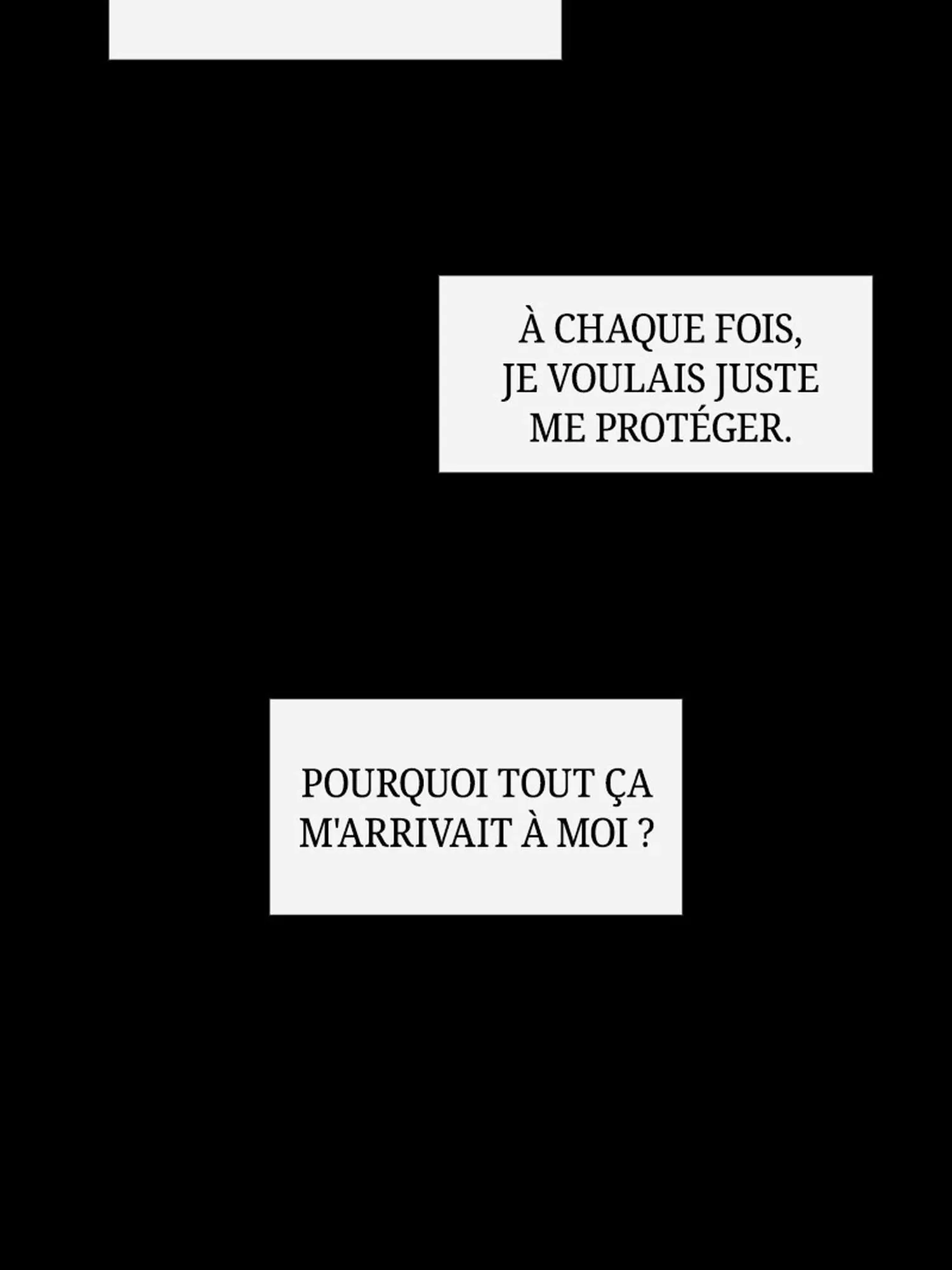 À CHAQUE FOIS, JE VOULAIS JUSTE ME PROTÉGER.

POURQUOI TOUT ÇA M'ARRIVAIT À MOI ?